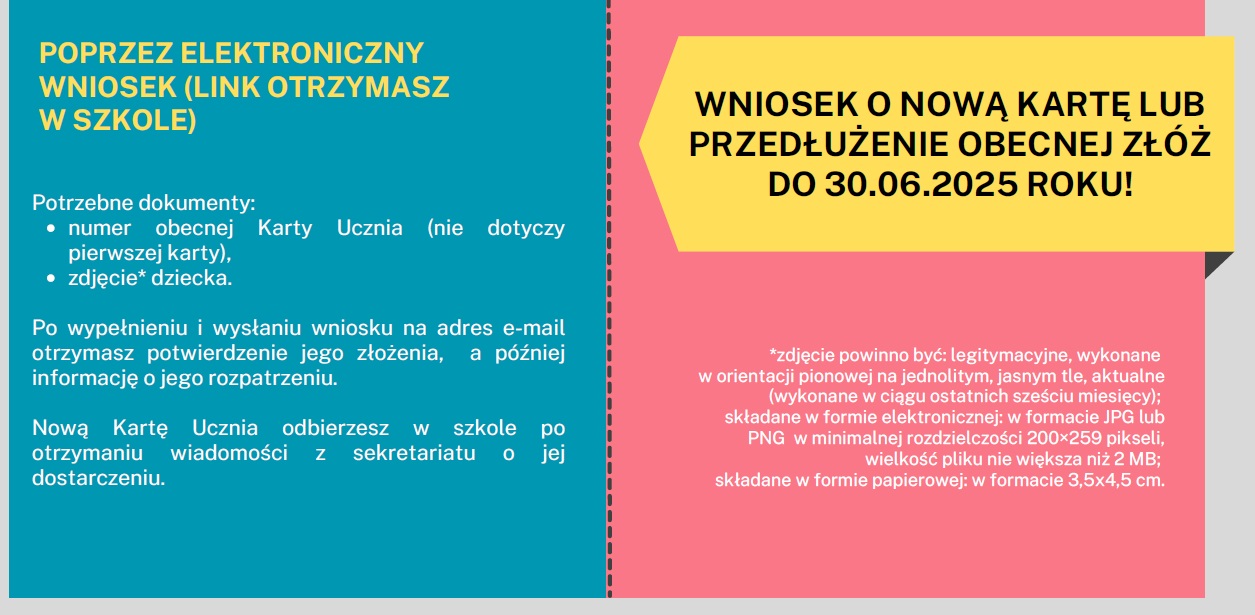 POPRZEZ ELEKTRONICZNY WNIOSEK (LINK OTRZYMASZ W SZKOLE)

Potrzebne dokumenty:
• numer obecnej Karty Ucznia (nie dotyczy pierwszej karty),
• zdjęcie* dziecka.

Po wypełnieniu i wysłaniu wniosku na adres e-mail otrzymasz potwierdzenie jego złożenia, a później informację o jego rozpatrzeniu.

Nową Kartę Ucznia odbierzesz w szkole po otrzymaniu wiadomości z sekretariatu o jej dostarczeniu.

WNIOSEK O NOWĄ KARTĘ LUB PRZEDŁUŻENIE OBECNEJ ZŁÓŻ DO 30.06.2025 ROKU!

*zdjęcie powinno być: legitymacyjne, wykonane w orientacji pionowej na jednolitym, jasnym tle, aktualne (wykonane w ciągu ostatnich sześciu miesięcy); składane w formie elektronicznej: w formacie JPG lub PNG w minimalnej rozdzielczości 200×259 pikseli, wielkość pliku nie większa niż 2 MB; składane w formie papierowej: w formacie 3,5x4,5 cm.